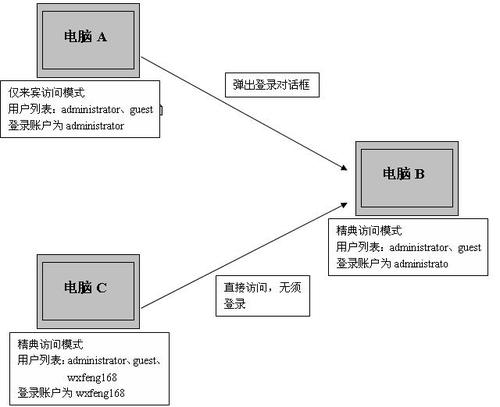 电脑 A

仅来宾访问模式
用户列表：administrator、guest
登录账户为 administrator

弹出登录对话框

电脑 B

精典访问模式
用户列表：administrator、guest
登录账户为 administrato

电脑 C

直接访问，无须登录

精典访问模式
用户列表：administrator、guest、wxfeng168
登录账户为 wxfeng168